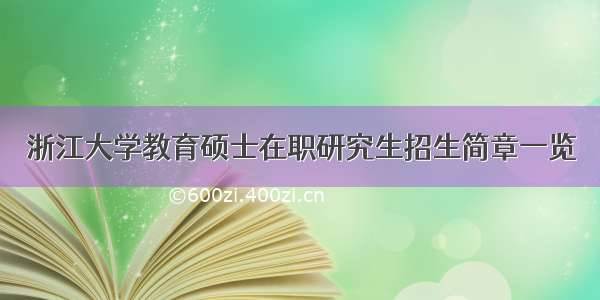 浙江大学教育硕士在职研究生招生简章一览

©600zi.400zi.cn